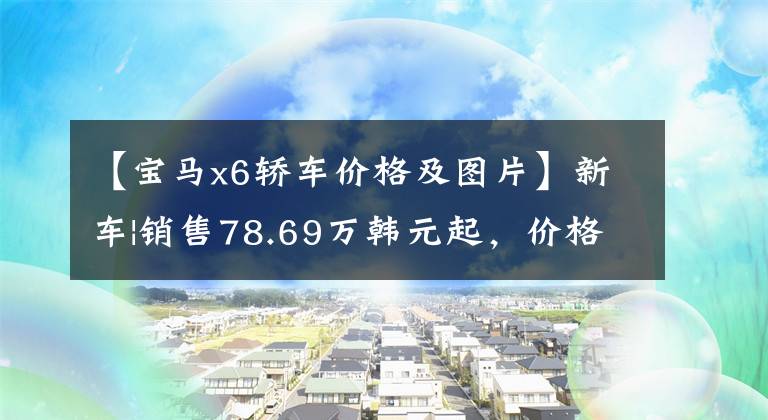 【宝马x6轿车价格及图片】新车¦销售78.69万韩元起，价格